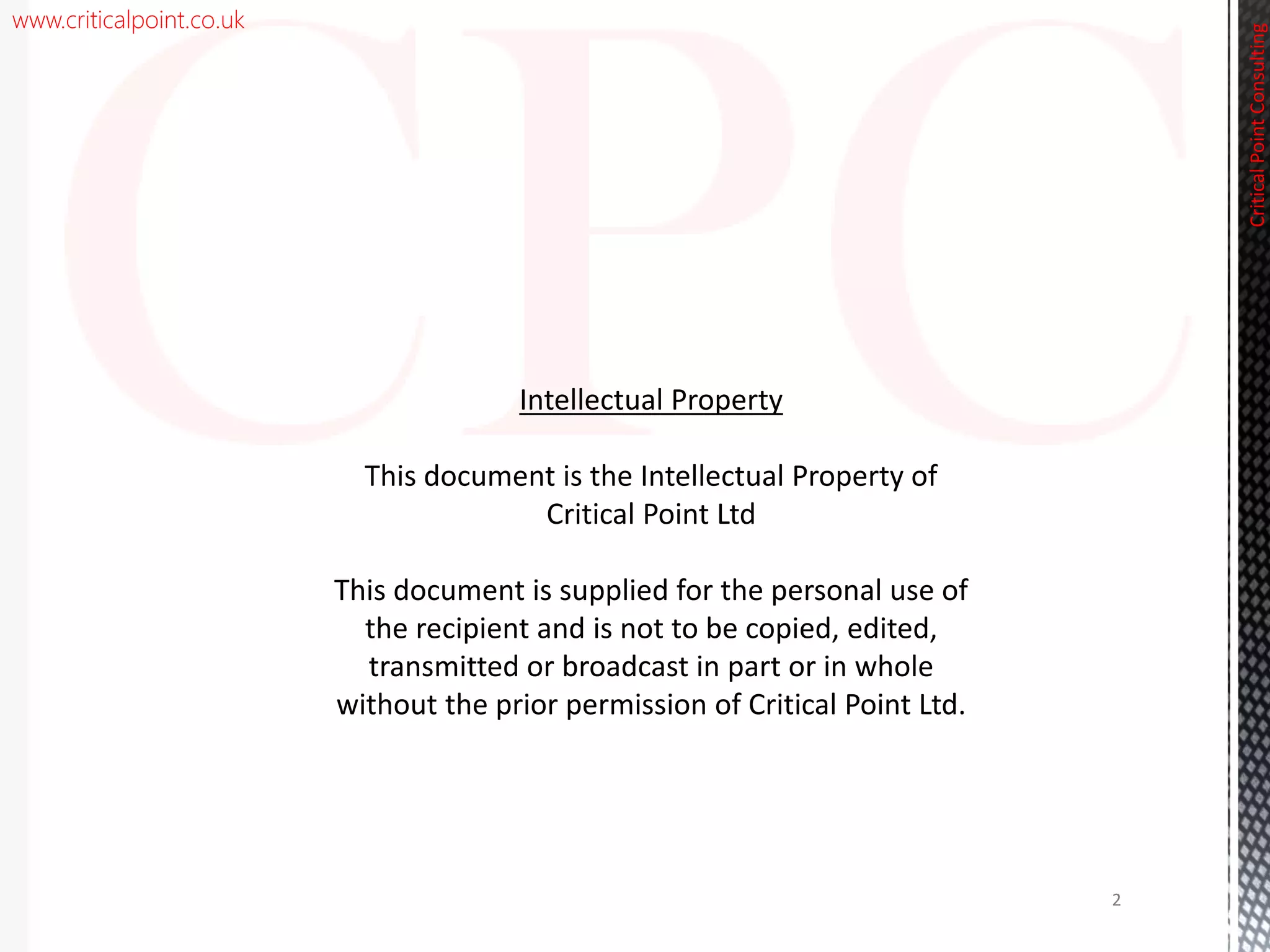 www.criticalpoint.co.uk

Critical Point Consulting

Intellectual Property

This document is the Intellectual Property of Critical Point Ltd

This document is supplied for the personal use of the recipient and is not to be copied, edited, transmitted or broadcast in part or in whole without the prior permission of Critical Point Ltd.

2

CPC